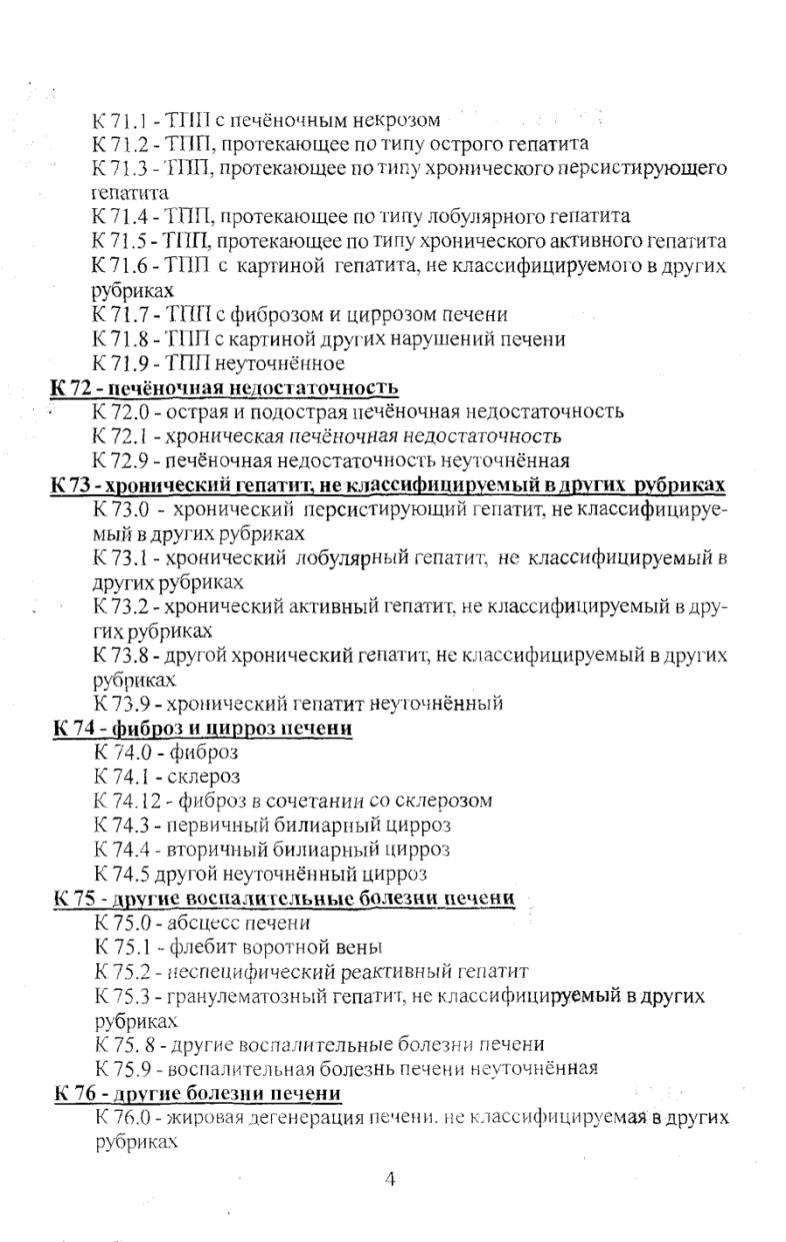 К 71.1 - ТПП с печёночным некрозом
К 71.2 - ТПП, протекающее по типу острого гепатита
К 71.3 - ТПП, протекающее по типу хронического персистирующего гепатита
К 71.4 - ТПП, протекающее по типу лобулярного гепатита
К 71.5 - ТПП, протекающее по типу хронического активного гепатита
К 71.6 - ТПП с картиной гепатита, не классифицируемого в других рубриках
К 71.7 - ТПП с фиброзом и циррозом печени
К 71.8 - ТПП с картиной других нарушений печени
К 71.9 - ТПП неуточнённое

К 72 - печёночная недостаточность
К 72.0 - острая и подострая печёночная недостаточность
К 72.1 - хроническая печёночная недостаточность
К 72.9 - печёночная недостаточность неуточнённая

К 73 - хронический гепатит, не классифицируемый в других рубриках
К 73.0 - хронический персистирующий гепатит, не классифицируемый в других рубриках
К 73.1 - хронический лобулярный гепатит, не классифицируемый в других рубриках
К 73.2 - хронический активный гепатит, не классифицируемый в других рубриках
К 73.8 - другой хронический гепатит, не классифицируемый в других рубриках
К 73.9 - хронический гепатит неуточнённый

К 74 - фиброз и цирроз печени
К 74.0 - фиброз
К 74.1 - склероз
К 74.12 - фиброз в сочетании со склерозом
К 74.3 - первичный билиарный цирроз
К 74.4 - вторичный билиарный цирроз
К 74.5 другой неуточнённый цирроз

К 75 - другие воспалительные болезни печени
К 75.0 - абсцесс печени
К 75.1 - флебит воротной вены
К 75.2 - неспецифический реактивный гепатит
К 75.3 - гранулематозный гепатит, не классифицируемый в других рубриках
К 75. 8 - другие воспалительные болезни печени
К 75.9 - воспалительная болезнь печени неуточнённая

К 76 - другие болезни печени
К 76.0 - жировая дегенерация печени. не классифицируемая в других рубриках

4